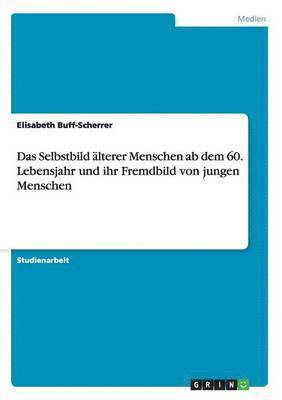 Medien

Elisabeth Buff-Scherrer

Das Selbstbild älterer Menschen ab dem 60. Lebensjahr und ihr Fremdbild von jungen Menschen

Studienarbeit

GRIN